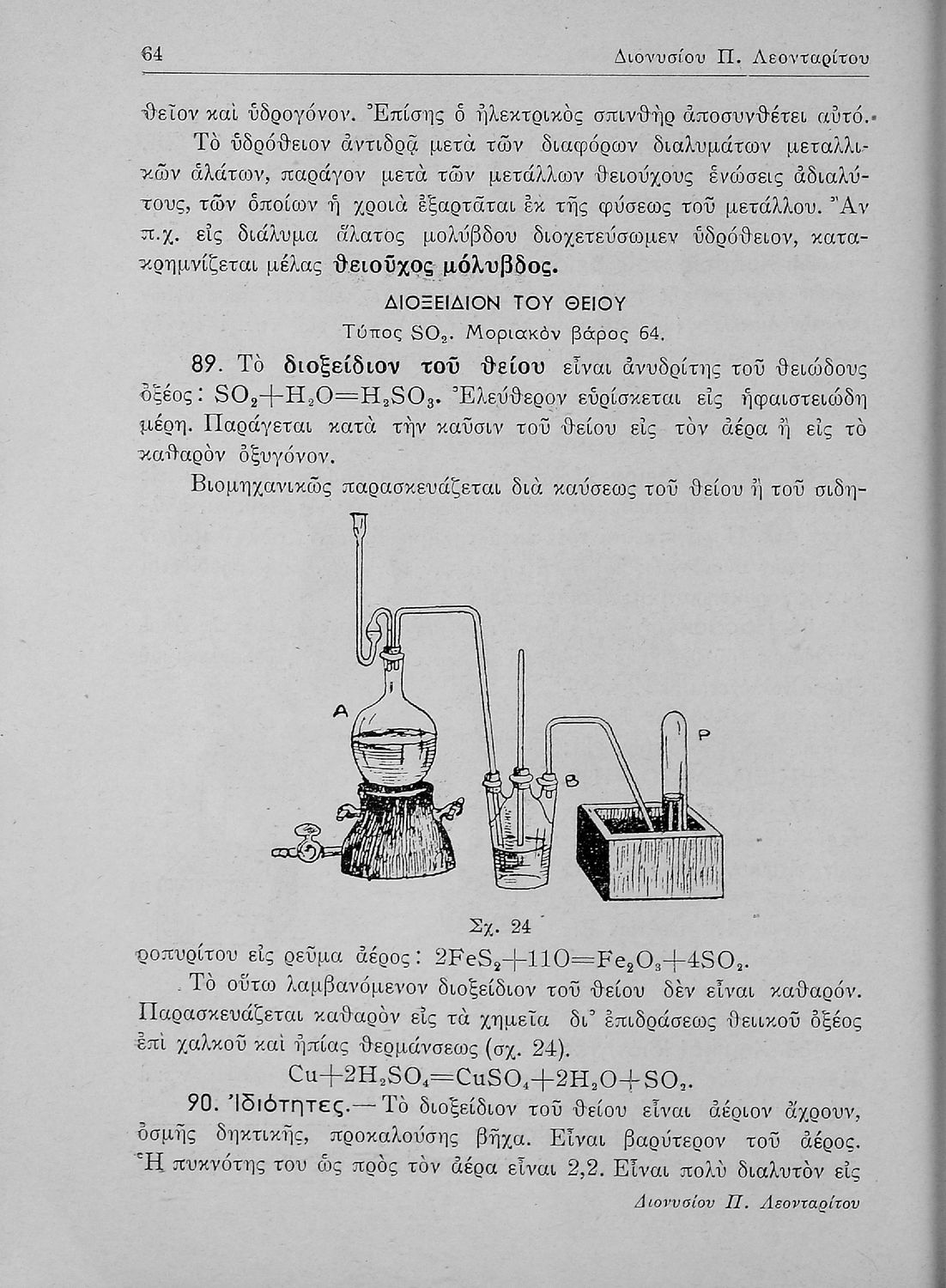 64 Διονυσίου Π. Λεονταρίτου

θεῖον καὶ ὑδρογόνον. Ἐπίσης ὁ ἠλεκτρικὸς σπινθὴρ ἀποσυνθέτει αὐτό.

Τὸ ὑδρόθειον ἀντιδρᾷ μετὰ τῶν διαφόρων διαλυμάτων μεταλλικῶν ἁλάτων, παράγον μετὰ τῶν μετάλλων θειούχους ἑνώσεις ἀδιαλύτους, τῶν ὁποίων ἡ χροιὰ ἐξαρτᾶται ἐκ τῆς φύσεως τοῦ μετάλλου. Ἂν π.χ. εἰς διάλυμα ἅλατος μολύβδου διοχετεύσωμεν ὑδρόθειον, κατακρημνίζεται μέλας θειοῦχος μόλυβδος.

ΔΙΟΞΕΙΔΙΟΝ ΤΟΥ ΘΕΙΟΥ

Τύπος $SO_2$. Μοριακὸν βάρος 64.

89. Τὸ διοξείδιον τοῦ θείου εἶναι ἀνυδρίτης τοῦ θειώδους ὀξέος: $SO_2+H_2O=H_2SO_3$. Ἐλεύθερον εὑρίσκεται εἰς ἡφαιστειώδη μέρη. Παράγεται κατὰ τὴν καῦσιν τοῦ θείου εἰς τὸν ἀέρα ἢ εἰς τὸ καθαρὸν ὀξυγόνον.

Βιομηχανικῶς παρασκευάζεται διὰ καύσεως τοῦ θείου ἢ τοῦ σιδη-

A

B

P

Σχ. 24

ροπυρίτου εἰς ρεῦμα ἀέρος: $2FeS_2+11O=Fe_2O_3+4SO_2$.

Τὸ οὕτω λαμβανόμενον διοξείδιον τοῦ θείου δὲν εἶναι καθαρόν. Παρασκευάζεται καθαρὸν εἰς τὰ χημεῖα δι' ἐπιδράσεως θειικοῦ ὀξέος ἐπὶ χαλκοῦ καὶ ἠπίας θερμάνσεως (σχ. 24).

$Cu+2H_2SO_4=CuSO_4+2H_2O+SO_2$.

90. Ἰδιότητες.—Τὸ διοξείδιον τοῦ θείου εἶναι ἀέριον ἄχρουν, ὀσμῆς δηκτικῆς, προκαλούσης βῆχα. Εἶναι βαρύτερον τοῦ ἀέρος. Ἡ πυκνότης του ὡς πρὸς τὸν ἀέρα εἶναι 2,2. Εἶναι πολὺ διαλυτὸν εἰς

Διονυσίου Π. Λεονταρίτου